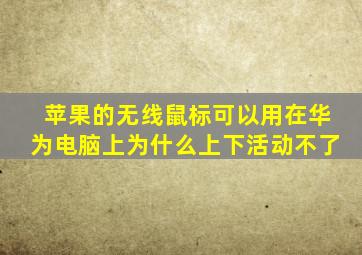 苹果的无线鼠标可以用在华为电脑上为什么上下活动不了